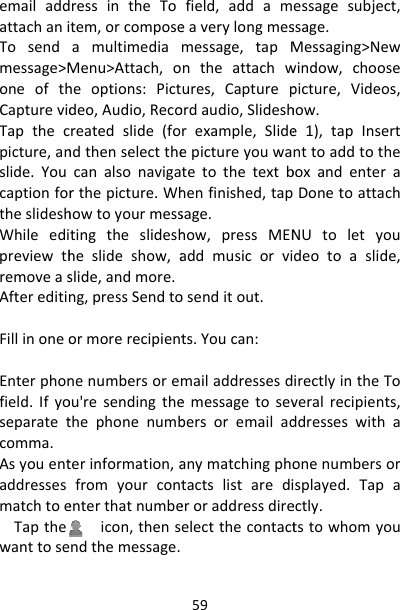 email address in the To field, add a message subject, attach an item, or compose a very long message.
To send a multimedia message, tap Messaging>New message>Menu>Attach, on the attach window, choose one of the options: Pictures, Capture picture, Videos, Capture video, Audio, Record audio, Slideshow.
Tap the created slide (for example, Slide 1), tap Insert picture, and then select the picture you want to add to the slide. You can also navigate to the text box and enter a caption for the picture. When finished, tap Done to attach the slideshow to your message.
While editing the slideshow, press MENU to let you preview the slide show, add music or video to a slide, remove a slide, and more.
After editing, press Send to send it out.

Fill in one or more recipients. You can:

Enter phone numbers or email addresses directly in the To field. If you're sending the message to several recipients, separate the phone numbers or email addresses with a comma.
As you enter information, any matching phone numbers or addresses from your contacts list are displayed. Tap a match to enter that number or address directly.
Tap the icon, then select the contacts to whom you want to send the message.

59